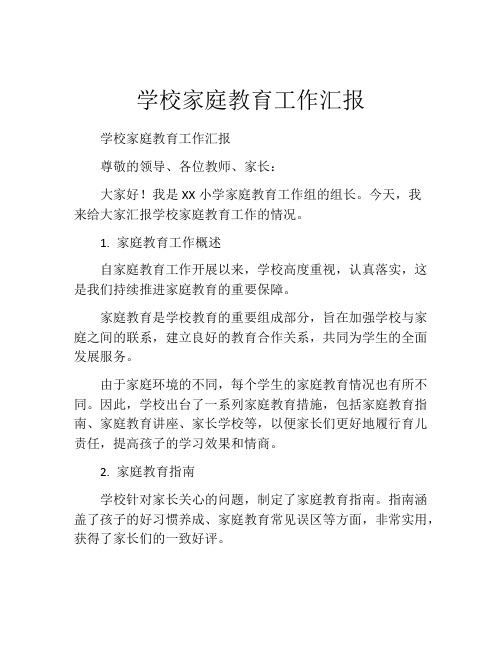 学校家庭教育工作汇报

学校家庭教育工作汇报

尊敬的领导、各位教师、家长：

大家好！我是 XX 小学家庭教育工作组的组长。今天，我来给大家汇报学校家庭教育工作的情况。

1. 家庭教育工作概述

自家庭教育工作开展以来，学校高度重视，认真落实，这是我们持续推进家庭教育的重要保障。

家庭教育是学校教育的重要组成部分，旨在加强学校与家庭之间的联系，建立良好的教育合作关系，共同为学生的全面发展服务。

由于家庭环境的不同，每个学生的家庭教育情况也有所不同。因此，学校出台了一系列家庭教育措施，包括家庭教育指南、家庭教育讲座、家长学校等，以便家长们更好地履行育儿责任，提高孩子的学习效果和情商。

2. 家庭教育指南

学校针对家长关心的问题，制定了家庭教育指南。指南涵盖了孩子的好习惯养成、家庭教育常见误区等方面，非常实用，获得了家长们的一致好评。